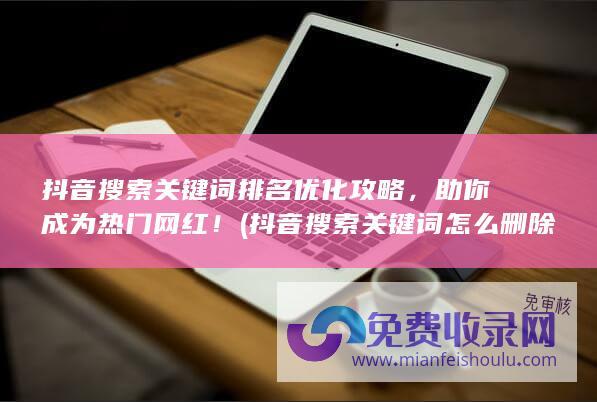 抖音搜索关键词排名优化攻略，助你成为热门网红！(抖音搜索关键词怎么删除

免审核
免费收录网
www.mianfeishoulu.com